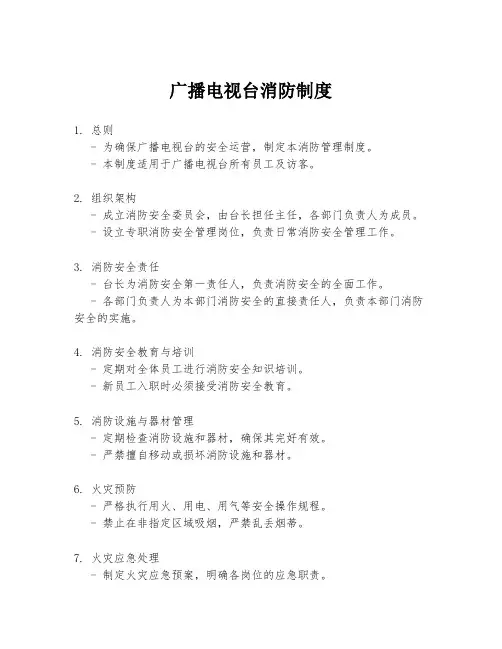 广播电视台消防制度

1. 总则
- 为确保广播电视台的安全运营，制定本消防管理制度。
- 本制度适用于广播电视台所有员工及访客。

2. 组织架构
- 成立消防安全委员会，由台长担任主任，各部门负责人为成员。
- 设立专职消防安全管理岗位，负责日常消防安全管理工作。

3. 消防安全责任
- 台长为消防安全第一责任人，负责消防安全的全面工作。
- 各部门负责人为本部门消防安全的直接责任人，负责本部门消防安全的实施。

4. 消防安全教育与培训
- 定期对全体员工进行消防安全知识培训。
- 新员工入职时必须接受消防安全教育。

5. 消防设施与器材管理
- 定期检查消防设施和器材，确保其完好有效。
- 严禁擅自移动或损坏消防设施和器材。

6. 火灾预防
- 严格执行用火、用电、用气等安全操作规程。
- 禁止在非指定区域吸烟，严禁乱丢烟蒂。

7. 火灾应急处理
- 制定火灾应急预案，明确各岗位的应急职责。